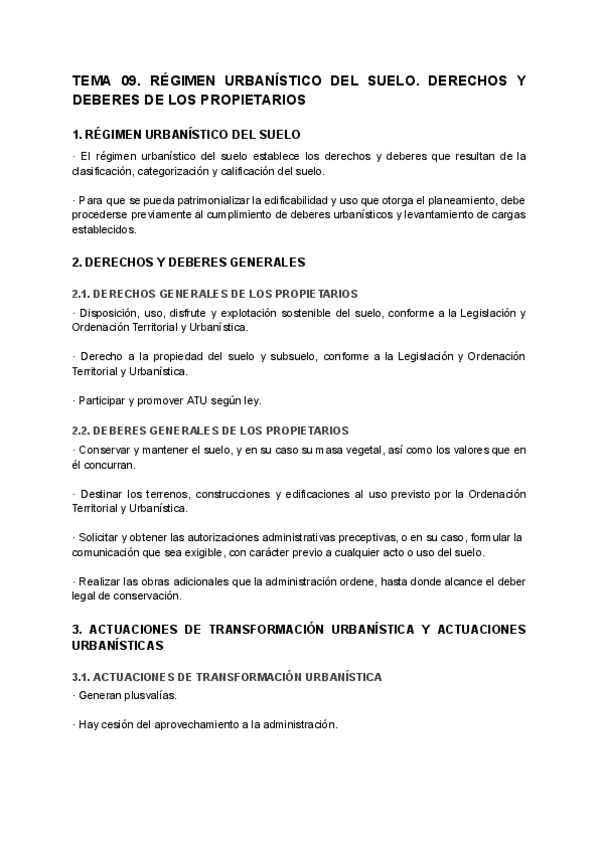 TEMA 09. RÉGIMEN URBANÍSTICO DEL SUELO. DERECHOS Y DEBERES DE LOS PROPIETARIOS

1. RÉGIMEN URBANÍSTICO DEL SUELO

· El régimen urbanístico del suelo establece los derechos y deberes que resultan de la clasificación, categorización y calificación del suelo.

· Para que se pueda patrimonializar la edificabilidad y uso que otorga el planeamiento, debe procederse previamente al cumplimiento de deberes urbanísticos y levantamiento de cargas establecidos.

2. DERECHOS Y DEBERES GENERALES

2.1. DERECHOS GENERALES DE LOS PROPIETARIOS

· Disposición, uso, disfrute y explotación sostenible del suelo, conforme a la Legislación y Ordenación Territorial y Urbanística.

· Derecho a la propiedad del suelo y subsuelo, conforme a la Legislación y Ordenación Territorial y Urbanística.

· Participar y promover ATU según ley.

2.2. DEBERES GENERALES DE LOS PROPIETARIOS

· Conservar y mantener el suelo, y en su caso su masa vegetal, así como los valores que en él concurran.

· Destinar los terrenos, construcciones y edificaciones al uso previsto por la Ordenación Territorial y Urbanística.

· Solicitar y obtener las autorizaciones administrativas preceptivas, o en su caso, formular la comunicación que sea exigible, con carácter previo a cualquier acto o uso del suelo.

· Realizar las obras adicionales que la administración ordene, hasta donde alcance el deber legal de conservación.

3. ACTUACIONES DE TRANSFORMACIÓN URBANÍSTICA Y ACTUACIONES URBANÍSTICAS

3.1. ACTUACIONES DE TRANSFORMACIÓN URBANÍSTICA

· Generan plusvalías.

· Hay cesión del aprovechamiento a la administración.